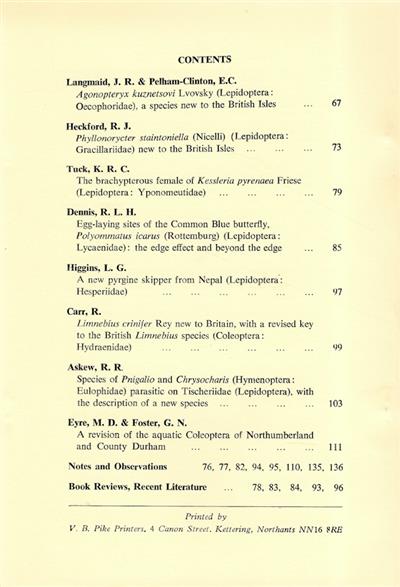 CONTENTS

Langmaid, J. R. & Pelham-Clinton, E.C.
Agonopteryx kuznetsovi Lvovsky (Lepidoptera: Oecophoridae), a species new to the British Isles ... 67

Heckford, R. J.
Phyllonorycter staintoniella (Nicelli) (Lepidoptera: Gracillariidae) new to the British Isles ... ... ... 73

Tuck, K. R. C.
The brachypterous female of Kessleria pyrenaea Friese (Lepidoptera: Yponomeutidae) ... ... ... ... 79

Dennis, R. L. H.
Egg-laying sites of the Common Blue butterfly, Polyommatus icarus (Rottemburg) (Lepidoptera: Lycaenidae): the edge effect and beyond the edge ... 85

Higgins, L. G.
A new pyrgine skipper from Nepal (Lepidoptera: Hesperiidae) ... ... ... ... ... ... 97

Carr, R.
Limnebius crinifer Rey new to Britain, with a revised key to the British Limnebius species (Coleoptera: Hydraenidae) ... ... ... ... ... ... 99

Askew, R. R.
Species of Pnigalio and Chrysocharis (Hymenoptera: Eulophidae) parasitic on Tischeriidae (Lepidoptera), with the description of a new species ... ... ... ... 103

Eyre, M. D. & Foster, G. N.
A revision of the aquatic Coleoptera of Northumberland and County Durham ... ... ... ... ... 111

Notes and Observations 76, 77, 82, 94, 95, 110, 135, 136

Book Reviews, Recent Literature ... 78, 83, 84, 93, 96

Printed by
V. B. Pike Printers, 4 Canon Street, Kettering, Northants NN16 8RE